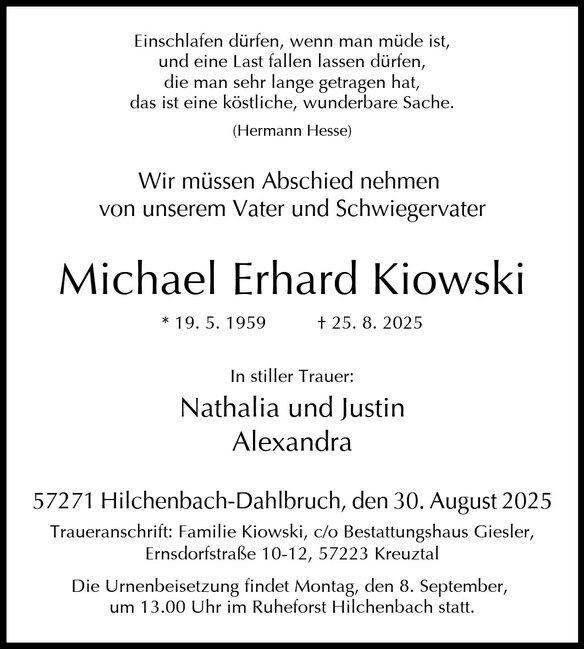 Einschlafen dürfen, wenn man müde ist,
und eine Last fallen lassen dürfen,
die man sehr lange getragen hat,
das ist eine köstliche, wunderbare Sache.

(Hermann Hesse)

Wir müssen Abschied nehmen
von unserem Vater und Schwiegervater

Michael Erhard Kiowski

* 19. 5. 1959 † 25. 8. 2025

In stiller Trauer:

Nathalia und Justin
Alexandra

57271 Hilchenbach-Dahlbruch, den 30. August 2025

Traueranschrift: Familie Kiowski, c/o Bestattungshaus Giesler, Ernsdorfstraße 10-12, 57223 Kreuztal

Die Urnenbeisetzung findet Montag, den 8. September, um 13.00 Uhr im Ruheforst Hilchenbach statt.